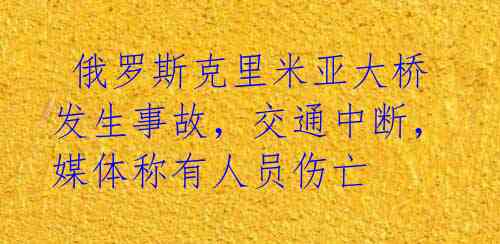 俄罗斯克里米亚大桥发生事故，交通中断，媒体称有人员伤亡